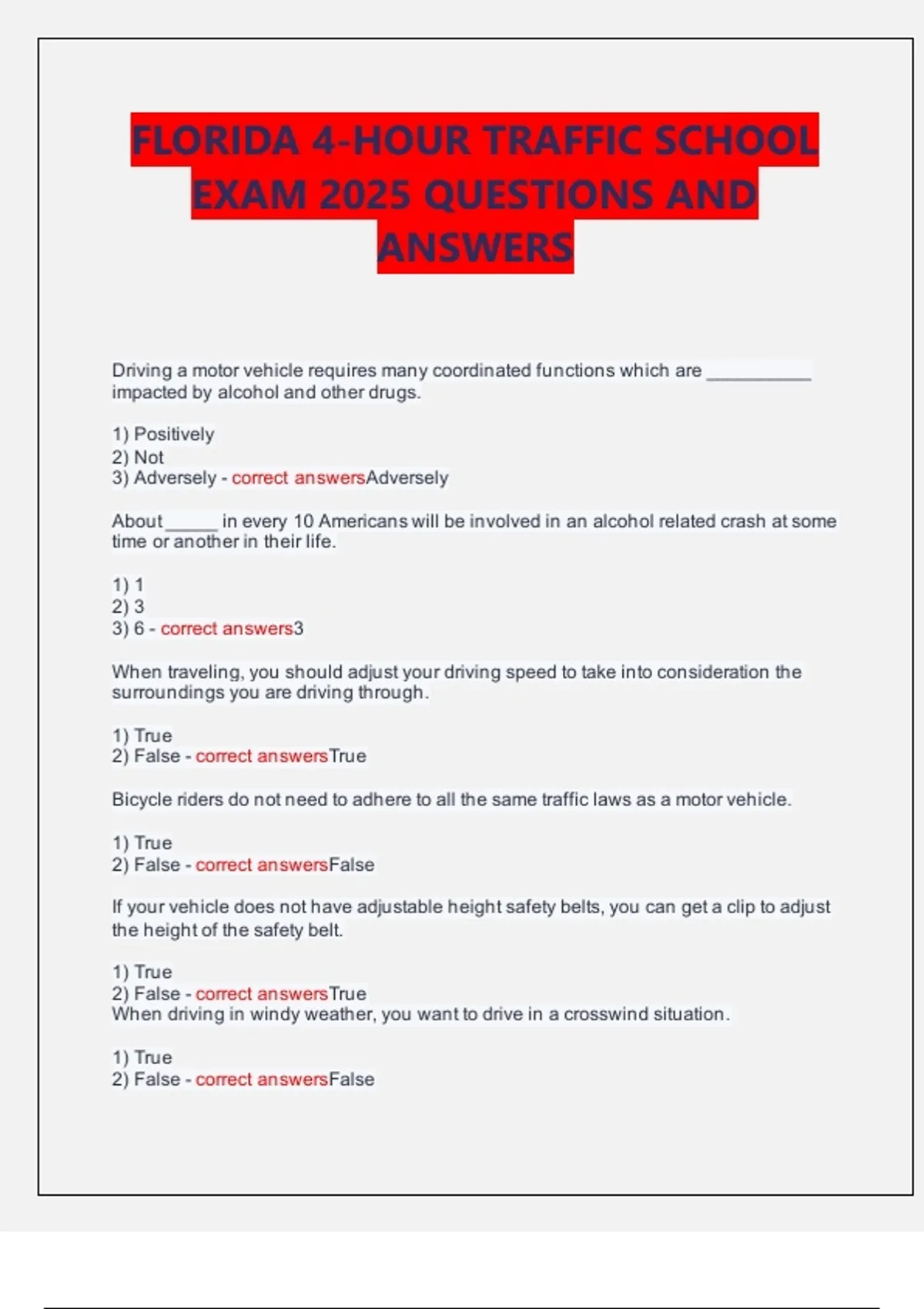 FLORIDA 4-HOUR TRAFFIC SCHOOL EXAM 2025 QUESTIONS AND ANSWERS

Driving a motor vehicle requires many coordinated functions which are __________ impacted by alcohol and other drugs.

1) Positively
2) Not
3) Adversely - correct answersAdversely

About _____ in every 10 Americans will be involved in an alcohol related crash at some time or another in their life.

1) 1
2) 3
3) 6 - correct answers3

When traveling, you should adjust your driving speed to take into consideration the surroundings you are driving through.

1) True
2) False - correct answersTrue

Bicycle riders do not need to adhere to all the same traffic laws as a motor vehicle.

1) True
2) False - correct answersFalse

If your vehicle does not have adjustable height safety belts, you can get a clip to adjust the height of the safety belt.

1) True
2) False - correct answersTrue
When driving in windy weather, you want to drive in a crosswind situation.

1) True
2) False - correct answersFalse